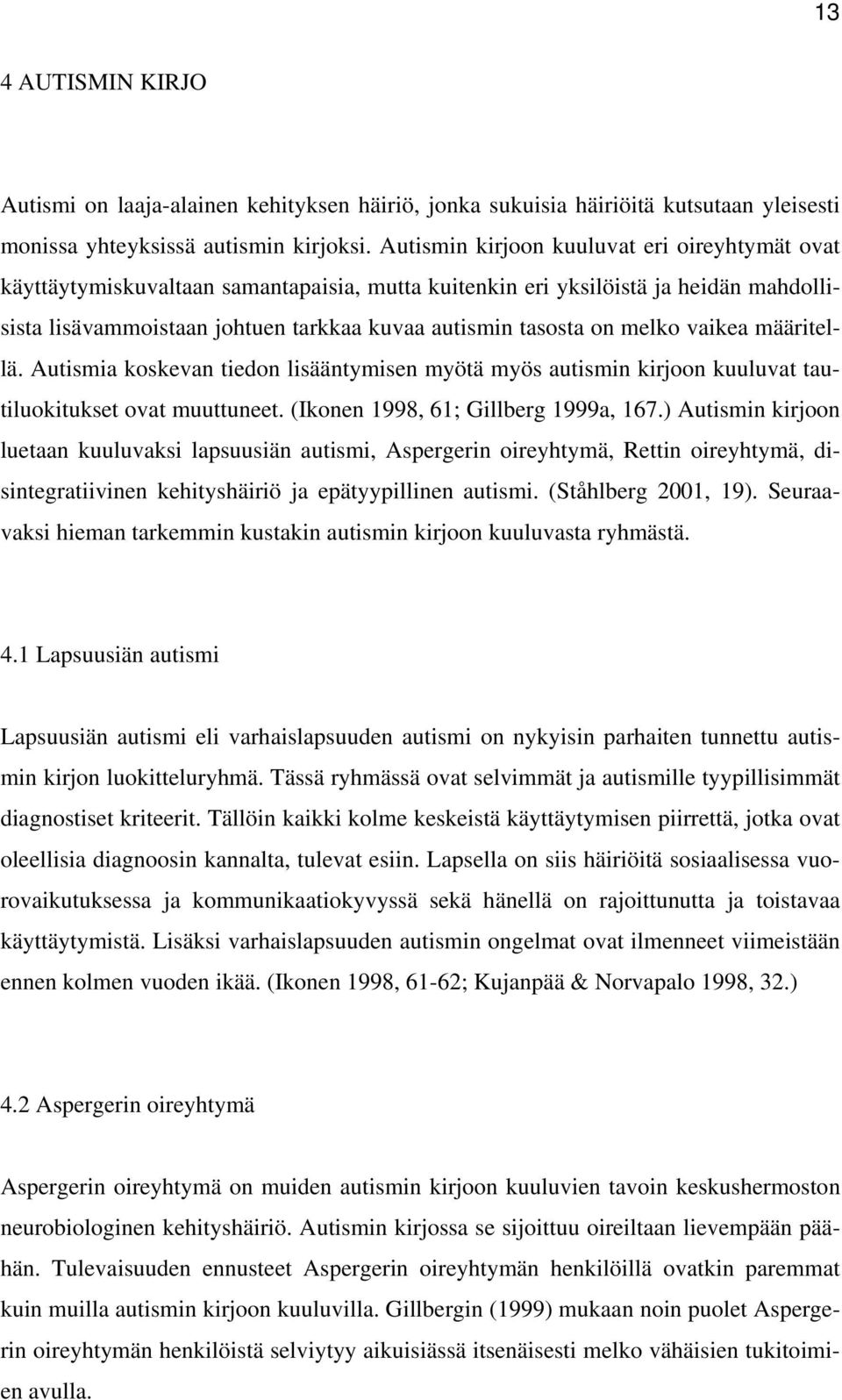 13

4 AUTISMIN KIRJO

Autismi on laaja-alainen kehityksen häiriö, jonka sukuisia häiriöitä kutsutaan yleisesti monissa yhteyksissä autismin kirjoksi. Autismin kirjoon kuuluvat eri oireyhtymät ovat käyttäytymiskuvaltaan samantapaisia, mutta kuitenkin eri yksilöistä ja heidän mahdollisista lisävammoistaan johtuen tarkkaa kuvaa autismin tasosta on melko vaikea määritellä. Autismia koskevan tiedon lisääntymisen myötä myös autismin kirjoon kuuluvat tautiluokitukset ovat muuttuneet. (Ikonen 1998, 61; Gillberg 1999a, 167.) Autismin kirjoon luetaan kuuluvaksi lapsuusiän autismi, Aspergerin oireyhtymä, Rettin oireyhtymä, disintegratiivinen kehityshäiriö ja epätyypillinen autismi. (Ståhlberg 2001, 19). Seuraavaksi hieman tarkemmin kustakin autismin kirjoon kuuluvasta ryhmästä.

4.1 Lapsuusiän autismi

Lapsuusiän autismi eli varhaislapsuuden autismi on nykyisin parhaiten tunnettu autismin kirjon luokitteluryhmä. Tässä ryhmässä ovat selvimmät ja autismille tyypillisimmät diagnostiset kriteerit. Tällöin kaikki kolme keskeistä käyttäytymisen piirrettä, jotka ovat oleellisia diagnoosin kannalta, tulevat esiin. Lapsella on siis häiriöitä sosiaalisessa vuorovaikutuksessa ja kommunikaatiokyvyssä sekä hänellä on rajoittunutta ja toistavaa käyttäytymistä. Lisäksi varhaislapsuuden autismin ongelmat ovat ilmenneet viimeistään ennen kolmen vuoden ikää. (Ikonen 1998, 61-62; Kujanpää & Norvapalo 1998, 32.)

4.2 Aspergerin oireyhtymä

Aspergerin oireyhtymä on muiden autismin kirjoon kuuluvien tavoin keskushermoston neurobiologinen kehityshäiriö. Autismin kirjossa se sijoittuu oireiltaan lievempään päähän. Tulevaisuuden ennusteet Aspergerin oireyhtymän henkilöillä ovatkin paremmat kuin muilla autismin kirjoon kuuluvilla. Gillbergin (1999) mukaan noin puolet Aspergerin oireyhtymän henkilöistä selviytyy aikuisiässä itsenäisesti melko vähäisien tukitoimien avulla.